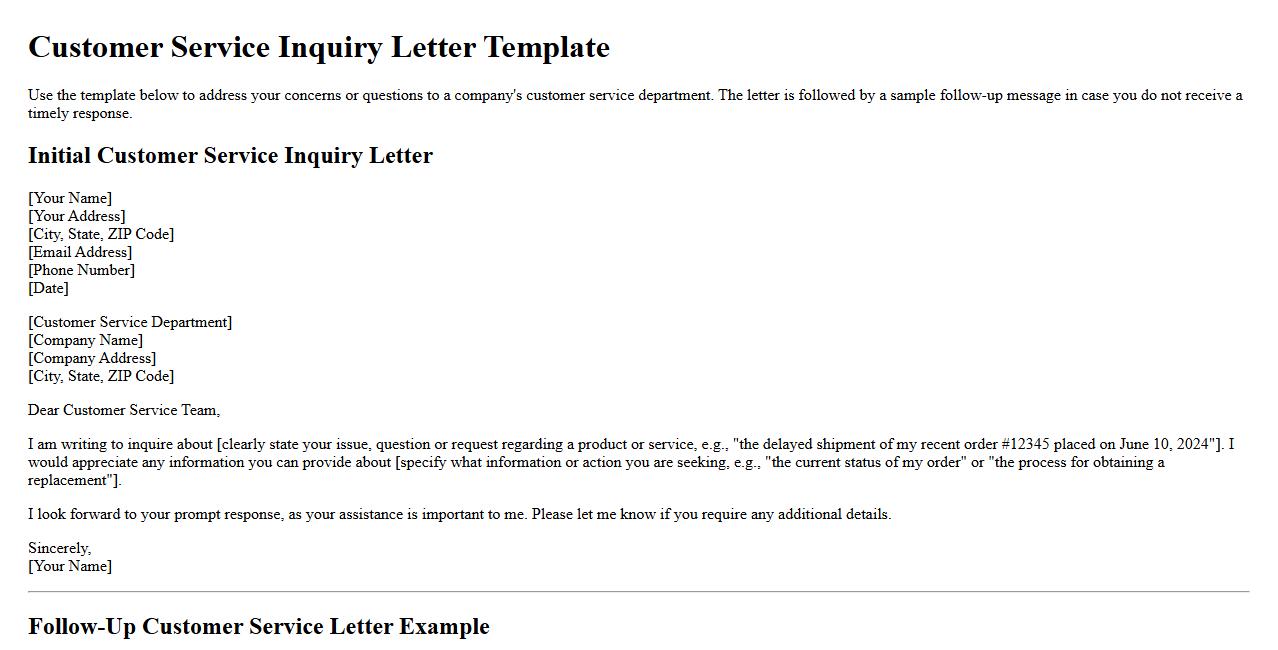 Customer Service Inquiry Letter Template

Use the template below to address your concerns or questions to a company's customer service department. The letter is followed by a sample follow-up message in case you do not receive a timely response.

Initial Customer Service Inquiry Letter

[Your Name]
[Your Address]
[City, State, ZIP Code]
[Email Address]
[Phone Number]
[Date]

[Customer Service Department]
[Company Name]
[Company Address]
[City, State, ZIP Code]

Dear Customer Service Team,

I am writing to inquire about [clearly state your issue, question or request regarding a product or service, e.g., "the delayed shipment of my recent order #12345 placed on June 10, 2024"]. I would appreciate any information you can provide about [specify what information or action you are seeking, e.g., "the current status of my order" or "the process for obtaining a replacement"].

I look forward to your prompt response, as your assistance is important to me. Please let me know if you require any additional details.

Sincerely,
[Your Name]

Follow-Up Customer Service Letter Example